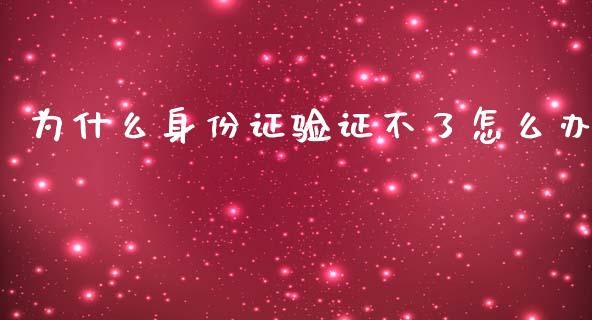 为什么身份证验证不了怎么办